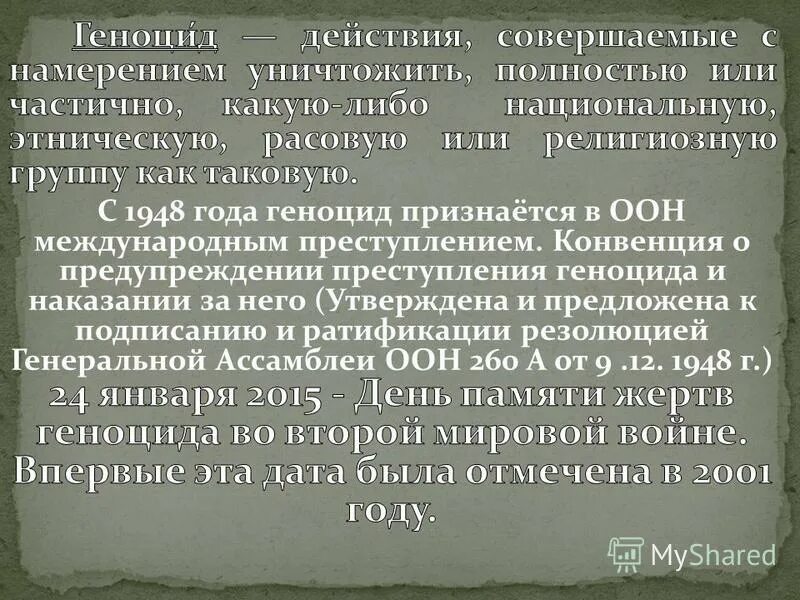 Геноци́д — действия, совершаемые с намерением уничтожить, полностью или частично, какую-либо национальную, этническую, расовую или религиозную группу как таковую.

С 1948 года геноцид признаётся в ООН международным преступлением. Конвенция о предупреждении преступления геноцида и наказании за него (Утверждена и предложена к подписанию и ратификации резолюцией Генеральной Ассамблеи ООН 260 А от 9 .12. 1948 г.)

24 января 2015 - День памяти жертв геноцида во второй мировой войне. Впервые эта дата была отмечена в 2001 году.

MyShared